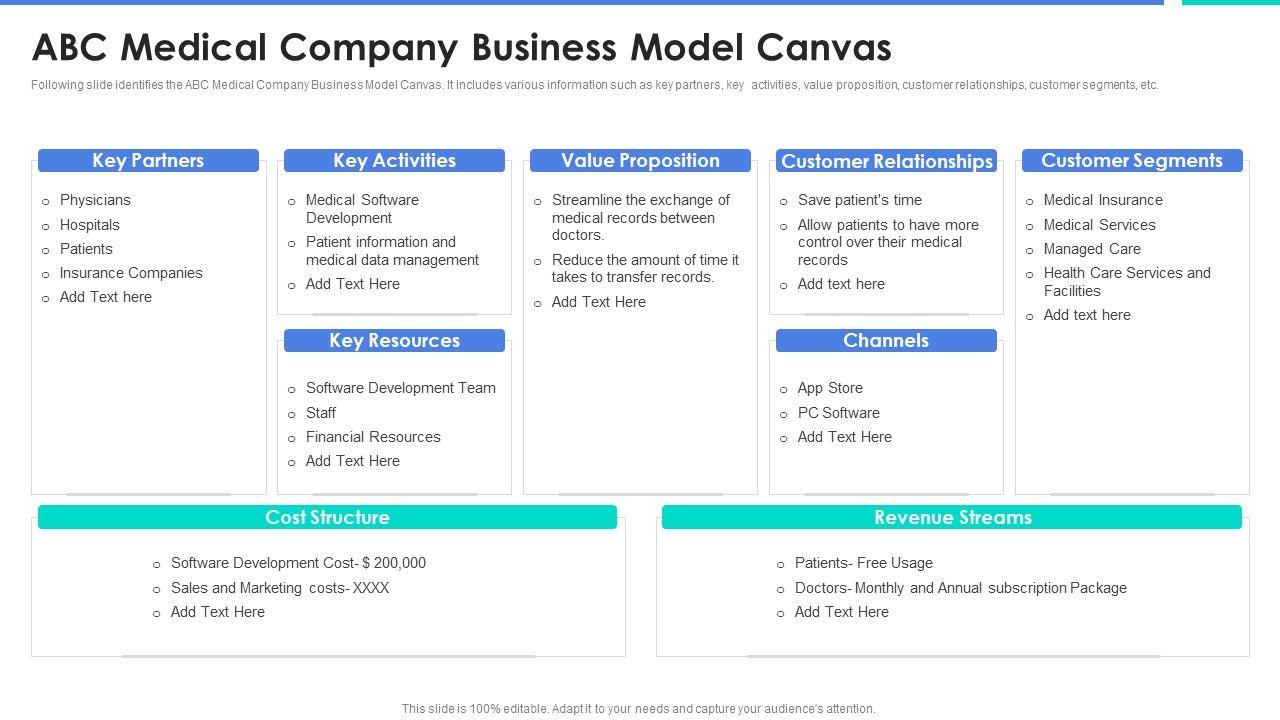 ABC Medical Company Business Model Canvas

Following slide identifies the ABC Medical Company Business Model Canvas. It includes various information such as key partners, key activities, value proposition, customer relationships, customer segments, etc.

Key Partners

o Physicians
o Hospitals
o Patients
o Insurance Companies
o Add Text here

Key Activities

o Medical Software Development
o Patient information and medical data management
o Add Text Here

Key Resources

o Software Development Team
o Staff
o Financial Resources
o Add Text Here

Value Proposition

o Streamline the exchange of medical records between doctors.
o Reduce the amount of time it takes to transfer records.
o Add Text Here

Customer Relationships

o Save patient's time
o Allow patients to have more control over their medical records
o Add text here

Channels

o App Store
o PC Software
o Add Text Here

Customer Segments

o Medical Insurance
o Medical Services
o Managed Care
o Health Care Services and Facilities
o Add text here

Cost Structure

o Software Development Cost- $ 200,000
o Sales and Marketing costs- XXXX
o Add Text Here

Revenue Streams

o Patients- Free Usage
o Doctors- Monthly and Annual subscription Package
o Add Text Here

This slide is 100% editable. Adapt it to your needs and capture your audience's attention.